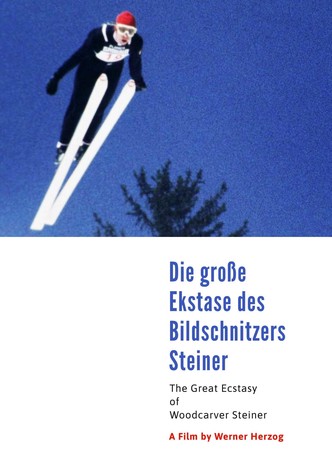 Die große Ekstase des Bildschnitzers Steiner

The Great Ecstasy of Woodcarver Steiner

A Film by Werner Herzog